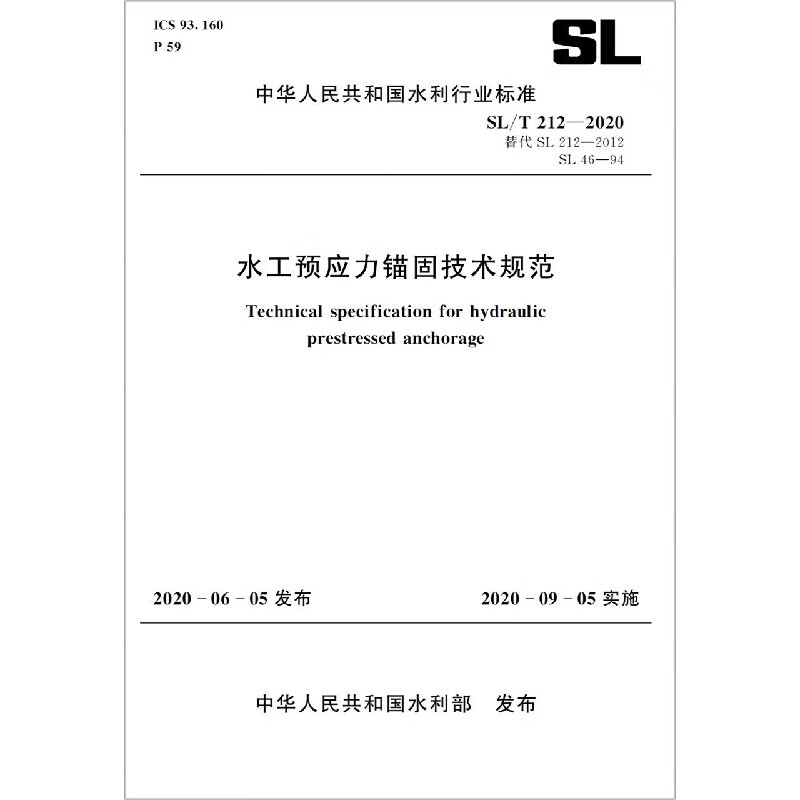 ICS 93. 160
P 59

SL

中华人民共和国水利行业标准

SL/T 212—2020
替代 SL 212—2012
SL 46—94

水工预应力锚固技术规范

Technical specification for hydraulic prestressed anchorage

2020 - 06 - 05 发布

2020 - 09 - 05 实施

中华人民共和国水利部 发布